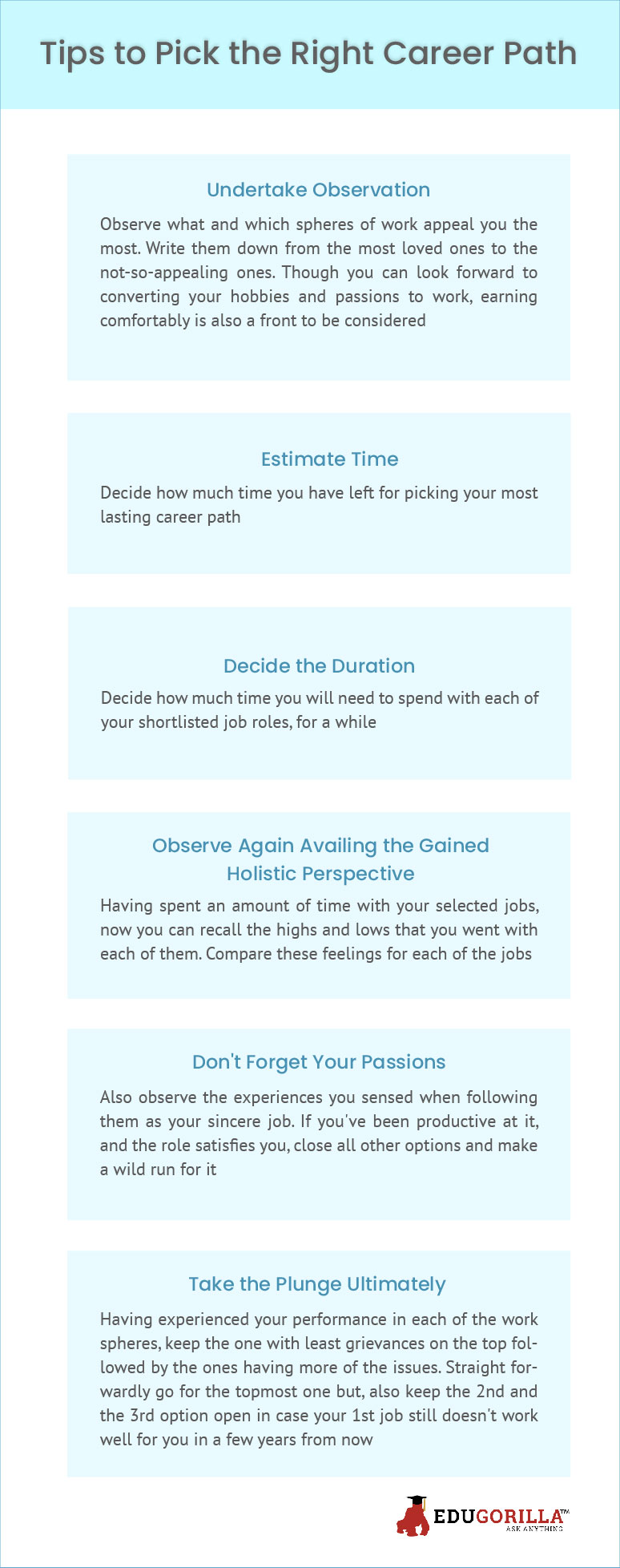 Tips to Pick the Right Career Path

Undertake Observation

Observe what and which spheres of work appeal you the most. Write them down from the most loved ones to the not-so-appealing ones. Though you can look forward to converting your hobbies and passions to work, earning comfortably is also a front to be considered

Estimate Time

Decide how much time you have left for picking your most lasting career path

Decide the Duration

Decide how much time you will need to spend with each of your shortlisted job roles, for a while

Observe Again Availing the Gained Holistic Perspective

Having spent an amount of time with your selected jobs, now you can recall the highs and lows that you went with each of them. Compare these feelings for each of the jobs

Don't Forget Your Passions

Also observe the experiences you sensed when following them as your sincere job. If you've been productive at it, and the role satisfies you, close all other options and make a wild run for it

Take the Plunge Ultimately

Having experienced your performance in each of the work spheres, keep the one with least grievances on the top followed by the ones having more of the issues. Straight forwardly go for the topmost one but, also keep the 2nd and the 3rd option open in case your 1st job still doesn't work well for you in a few years from now

EDUGORILLA™
ASK ANYTHING